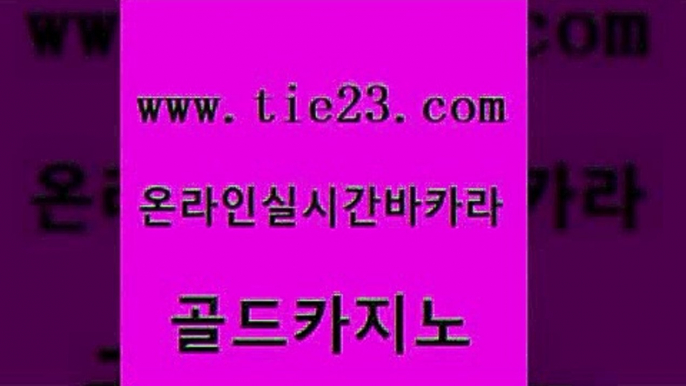 www.tie23.com

온라인실시간바카라

골드카지노